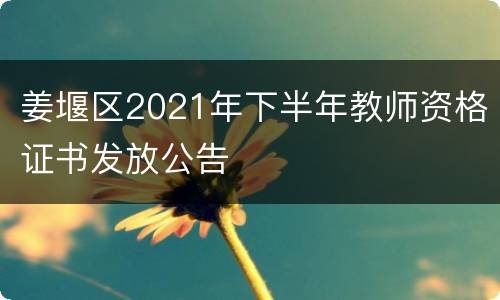 姜堰区2021年下半年教师资格证书发放公告